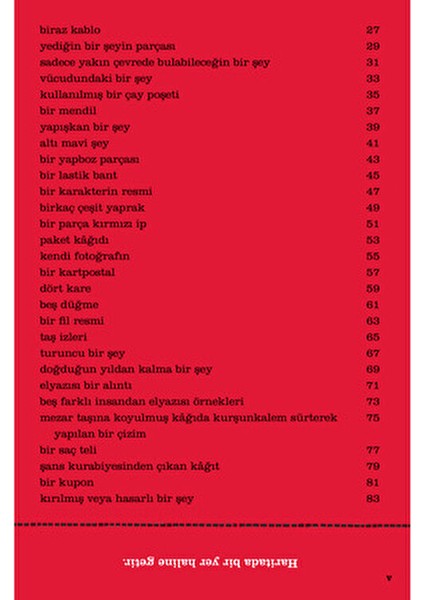 biraz kablo 27
yediğin bir şeyin parçası 29
sadece yakın çevrede bulabileceğin bir şey 31
vücudundaki bir şey 33
kullanılmış bir çay poşeti 35
bir mendil 37
yapışkan bir şey 39
altı mavi şey 41
bir yapboz parçası 43
bir lastik bant 45
bir karakterin resmi 47
birkaç çeşit yaprak 49
bir parça kırmızı ip 51
paket kâğıdı 53
kendi fotoğrafın 55
bir kartpostal 57
dört kare 59
beş düğme 61
bir fil resmi 63
taş izleri 65
turuncu bir şey 67
doğduğun yıldan kalma bir şey 69
elyazısı bir alıntı 71
beş farklı insandan elyazısı örnekleri 73
mezar taşına koyulmuş kâğıda kurşunkalem sürterek yapılan bir çizim 75
bir saç teli 77
şans kurabiyesinden çıkan kâğıt 79
bir kupon 81
kırılmış veya hasarlı bir şey 83

Haritada bir yer haline getir.

A